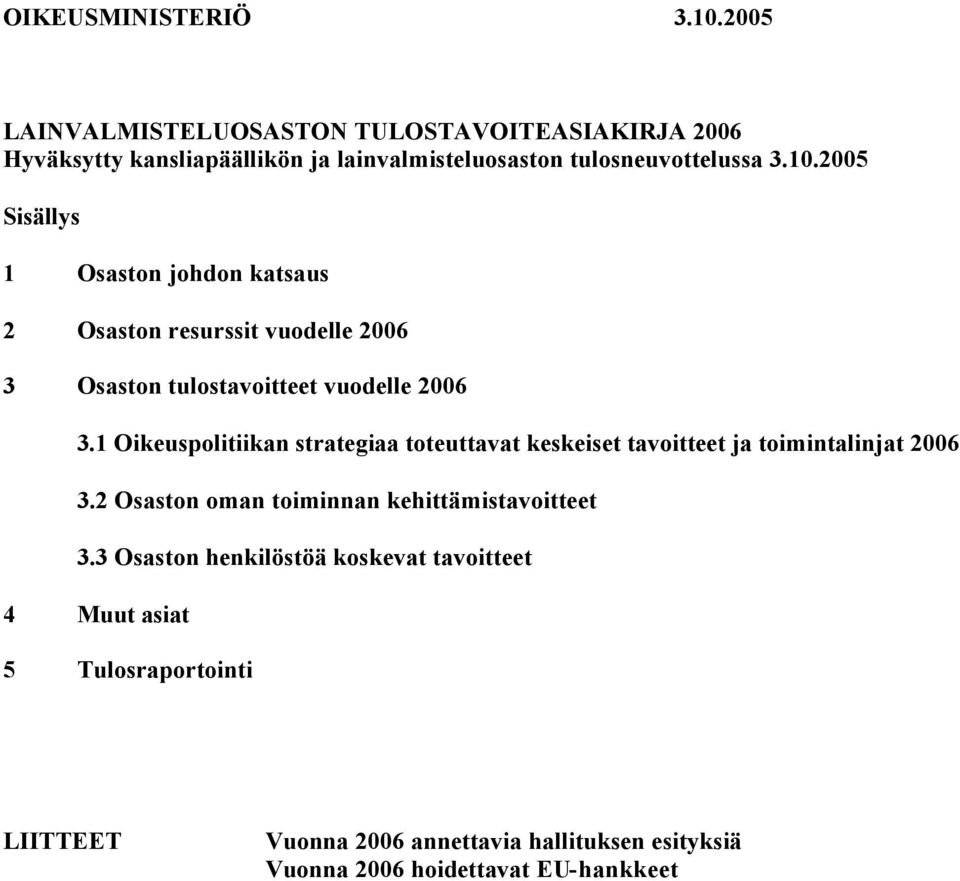 OIKEUSMINISTERIÖ 3.10.2005

LAINVALMISTELUOSASTON TULOSTAVOITEASIAKIRJA 2006
Hyväksytty kansliapäällikön ja lainvalmisteluosaston tulosneuvottelussa 3.10.2005

Sisällys

1 Osaston johdon katsaus

2 Osaston resurssit vuodelle 2006

3 Osaston tulostavoitteet vuodelle 2006

3.1 Oikeuspolitiikan strategiaa toteuttavat keskeiset tavoitteet ja toimintalinjat 2006

3.2 Osaston oman toiminnan kehittämistavoitteet

3.3 Osaston henkilöstöä koskevat tavoitteet

4 Muut asiat

5 Tulosraportointi

LIITTEET Vuonna 2006 annettavia hallituksen esityksiä
Vuonna 2006 hoidettavat EU-hankkeet